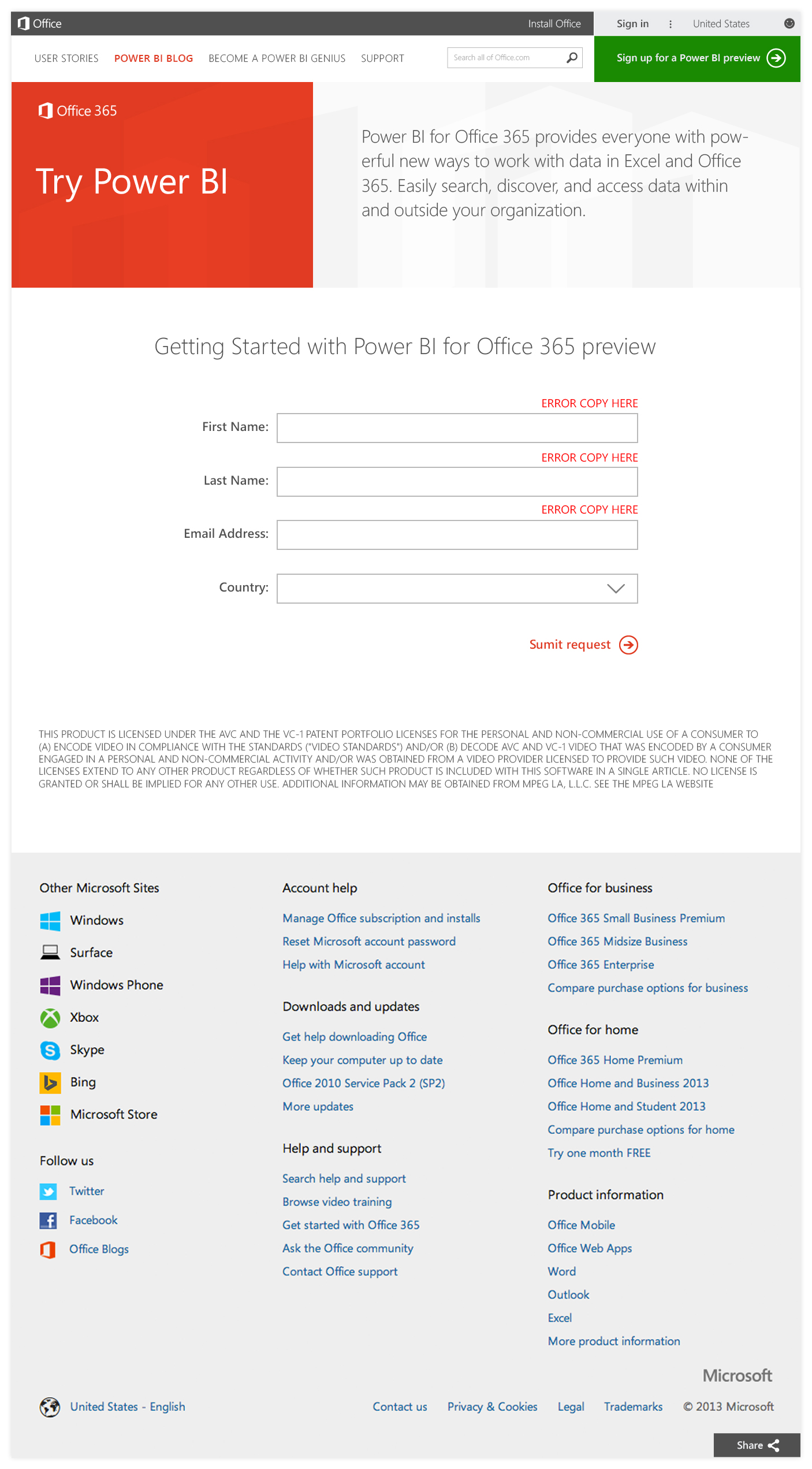 Office Install Office Sign in United States

USER STORIES POWER BI BLOG BECOME A POWER BI GENIUS SUPPORT Search all of Office.com

Sign up for a Power BI preview

Office 365

Try Power BI

Power BI for Office 365 provides everyone with powerful new ways to work with data in Excel and Office 365. Easily search, discover, and access data within and outside your organization.

Getting Started with Power BI for Office 365 preview

ERROR COPY HERE
First Name:

ERROR COPY HERE
Last Name:

ERROR COPY HERE
Email Address:

Country:

Sumit request

THIS PRODUCT IS LICENSED UNDER THE AVC AND THE VC-1 PATENT PORTFOLIO LICENSES FOR THE PERSONAL AND NON-COMMERCIAL USE OF A CONSUMER TO (A) ENCODE VIDEO IN COMPLIANCE WITH THE STANDARDS ("VIDEO STANDARDS") AND/OR (B) DECODE AVC AND VC-1 VIDEO THAT WAS ENCODED BY A CONSUMER ENGAGED IN A PERSONAL AND NON-COMMERCIAL ACTIVITY AND/OR WAS OBTAINED FROM A VIDEO PROVIDER LICENSED TO PROVIDE SUCH VIDEO. NONE OF THE LICENSES EXTEND TO ANY OTHER PRODUCT REGARDLESS OF WHETHER SUCH PRODUCT IS INCLUDED WITH THIS SOFTWARE IN A SINGLE ARTICLE. NO LICENSE IS GRANTED OR SHALL BE IMPLIED FOR ANY OTHER USE. ADDITIONAL INFORMATION MAY BE OBTAINED FROM MPEG LA, L.L.C. SEE THE MPEG LA WEBSITE

Other Microsoft Sites
Windows
Surface
Windows Phone
Xbox
Skype
Bing
Microsoft Store

Follow us
Twitter
Facebook
Office Blogs

Account help
Manage Office subscription and installs
Reset Microsoft account password
Help with Microsoft account

Downloads and updates
Get help downloading Office
Keep your computer up to date
Office 2010 Service Pack 2 (SP2)
More updates

Help and support
Search help and support
Browse video training
Get started with Office 365
Ask the Office community
Contact Office support

Office for business
Office 365 Small Business Premium
Office 365 Midsize Business
Office 365 Enterprise
Compare purchase options for business

Office for home
Office 365 Home Premium
Office Home and Business 2013
Office Home and Student 2013
Compare purchase options for home
Try one month FREE

Product information
Office Mobile
Office Web Apps
Word
Outlook
Excel
More product information

Microsoft

United States - English Contact us Privacy & Cookies Legal Trademarks © 2013 Microsoft

Share